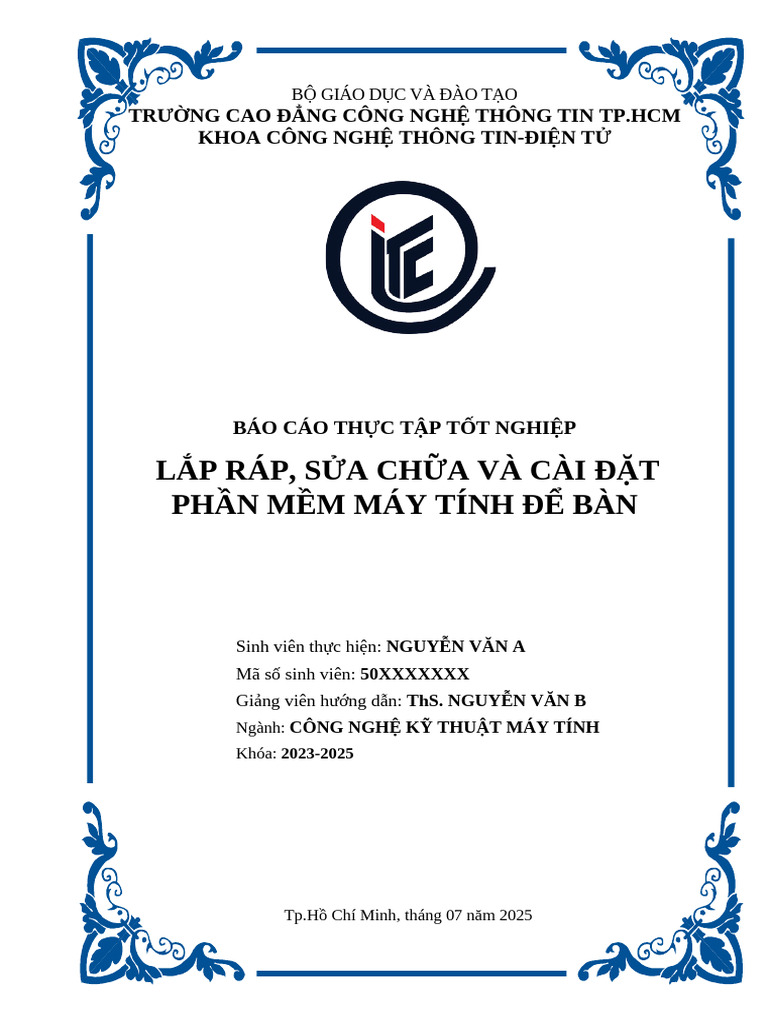 BỘ GIÁO DỤC VÀ ĐÀO TẠO
TRƯỜNG CAO ĐẲNG CÔNG NGHỆ THÔNG TIN TP.HCM
KHOA CÔNG NGHỆ THÔNG TIN-ĐIỆN TỬ

ITC

BÁO CÁO THỰC TẬP TỐT NGHIỆP

LẮP RÁP, SỬA CHỮA VÀ CÀI ĐẶT PHẦN MỀM MÁY TÍNH ĐỂ BÀN

Sinh viên thực hiện: NGUYỄN VĂN A
Mã số sinh viên: 50XXXXXXX
Giảng viên hướng dẫn: ThS. NGUYỄN VĂN B
Ngành: CÔNG NGHỆ KỸ THUẬT MÁY TÍNH
Khóa: 2023-2025

Tp.Hồ Chí Minh, tháng 07 năm 2025